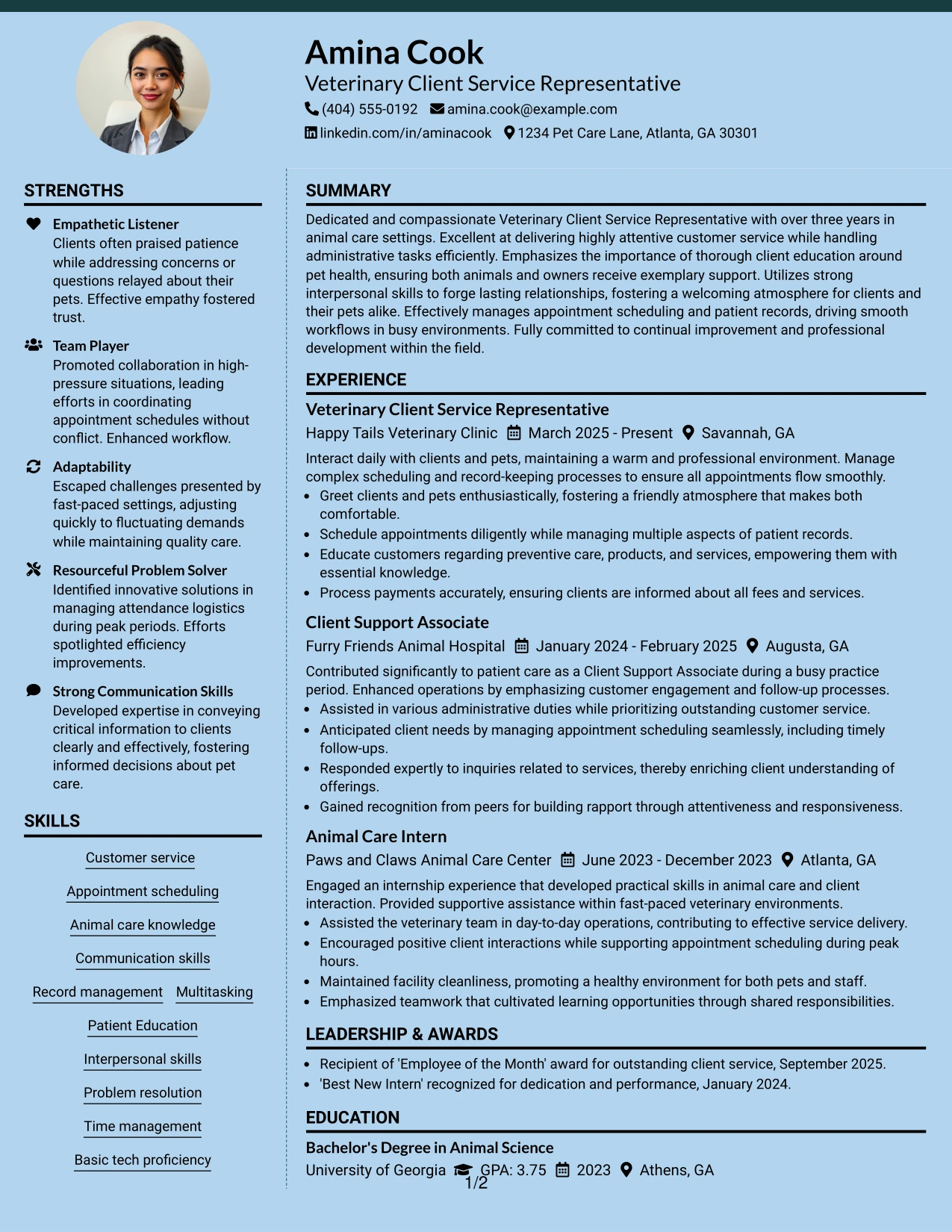 Amina Cook
Veterinary Client Service Representative
(404) 555-0192 amina.cook@example.com
linkedin.com/in/aminacook 1234 Pet Care Lane, Atlanta, GA 30301

STRENGTHS

Empathetic Listener
Clients often praised patience while addressing concerns or questions relayed about their pets. Effective empathy fostered trust.

Team Player
Promoted collaboration in high-pressure situations, leading efforts in coordinating appointment schedules without conflict. Enhanced workflow.

Adaptability
Escaped challenges presented by fast-paced settings, adjusting quickly to fluctuating demands while maintaining quality care.

Resourceful Problem Solver
Identified innovative solutions in managing attendance logistics during peak periods. Efforts spotlighted efficiency improvements.

Strong Communication Skills
Developed expertise in conveying critical information to clients clearly and effectively, fostering informed decisions about pet care.

SKILLS

Customer service
Appointment scheduling
Animal care knowledge
Communication skills
Record management
Multitasking
Patient Education
Interpersonal skills
Problem resolution
Time management
Basic tech proficiency

SUMMARY

Dedicated and compassionate Veterinary Client Service Representative with over three years in animal care settings. Excellent at delivering highly attentive customer service while handling administrative tasks efficiently. Emphasizes the importance of thorough client education around pet health, ensuring both animals and owners receive exemplary support. Utilizes strong interpersonal skills to forge lasting relationships, fostering a welcoming atmosphere for clients and their pets alike. Effectively manages appointment scheduling and patient records, driving smooth workflows in busy environments. Fully committed to continual improvement and professional development within the field.

EXPERIENCE

Veterinary Client Service Representative
Happy Tails Veterinary Clinic March 2025 - Present Savannah, GA

Interact daily with clients and pets, maintaining a warm and professional environment. Manage complex scheduling and record-keeping processes to ensure all appointments flow smoothly.
• Greet clients and pets enthusiastically, fostering a friendly atmosphere that makes both comfortable.
• Schedule appointments diligently while managing multiple aspects of patient records.
• Educate customers regarding preventive care, products, and services, empowering them with essential knowledge.
• Process payments accurately, ensuring clients are informed about all fees and services.

Client Support Associate
Furry Friends Animal Hospital January 2024 - February 2025 Augusta, GA

Contributed significantly to patient care as a Client Support Associate during a busy practice period. Enhanced operations by emphasizing customer engagement and follow-up processes.
• Assisted in various administrative duties while prioritizing outstanding customer service.
• Anticipated client needs by managing appointment scheduling seamlessly, including timely follow-ups.
• Responded expertly to inquiries related to services, thereby enriching client understanding of offerings.
• Gained recognition from peers for building rapport through attentiveness and responsiveness.

Animal Care Intern
Paws and Claws Animal Care Center June 2023 - December 2023 Atlanta, GA

Engaged an internship experience that developed practical skills in animal care and client interaction. Provided supportive assistance within fast-paced veterinary environments.
• Assisted the veterinary team in day-to-day operations, contributing to effective service delivery.
• Encouraged positive client interactions while supporting appointment scheduling during peak hours.
• Maintained facility cleanliness, promoting a healthy environment for both pets and staff.
• Emphasized teamwork that cultivated learning opportunities through shared responsibilities.

LEADERSHIP & AWARDS

• Recipient of 'Employee of the Month' award for outstanding client service, September 2025.
• 'Best New Intern' recognized for dedication and performance, January 2024.

EDUCATION

Bachelor's Degree in Animal Science
University of Georgia GPA: 3.75 2023 Athens, GA

1/2